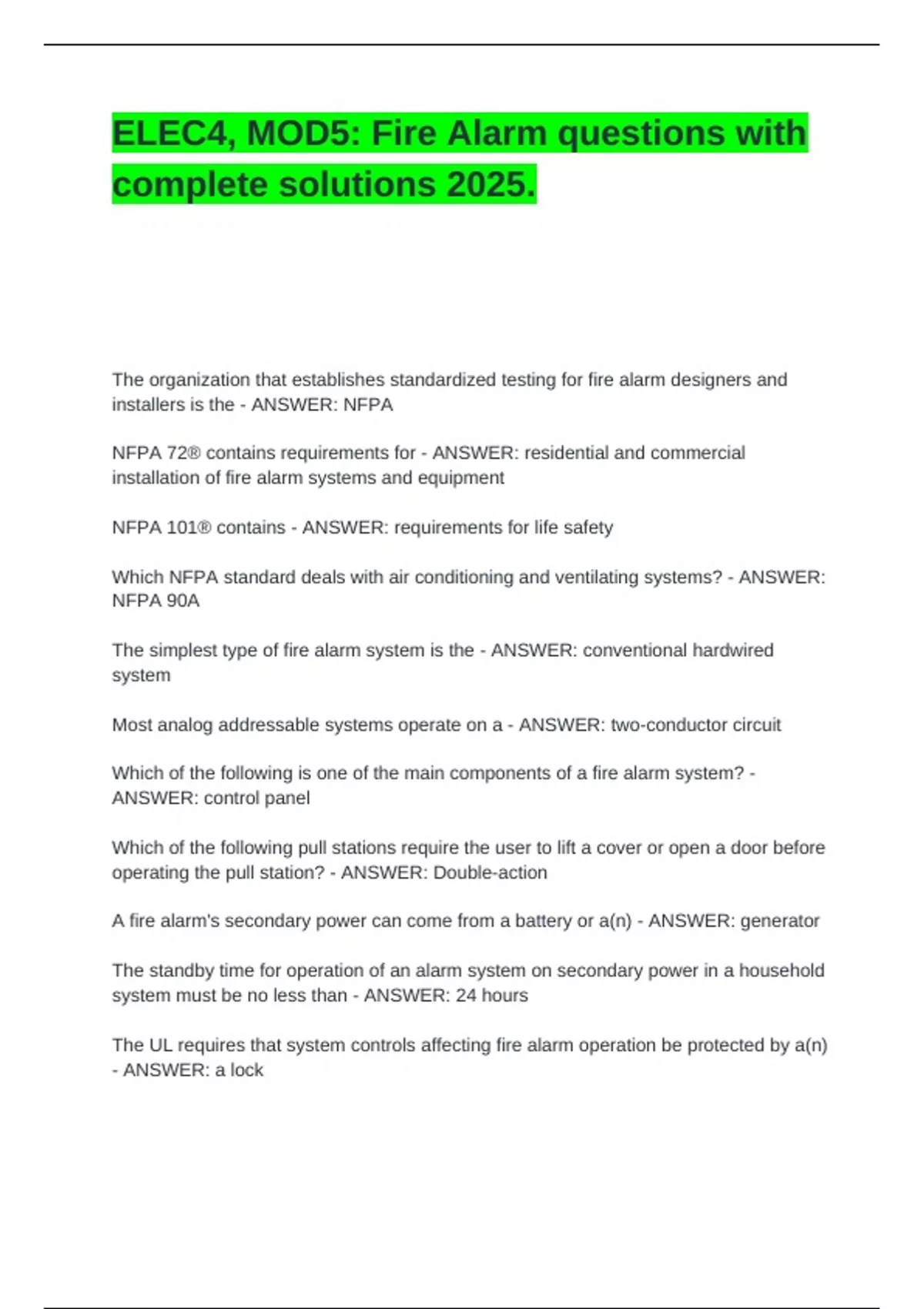 ELEC4, MOD5: Fire Alarm questions with complete solutions 2025.

The organization that establishes standardized testing for fire alarm designers and installers is the - ANSWER: NFPA

NFPA 72® contains requirements for - ANSWER: residential and commercial installation of fire alarm systems and equipment

NFPA 101® contains - ANSWER: requirements for life safety

Which NFPA standard deals with air conditioning and ventilating systems? - ANSWER: NFPA 90A

The simplest type of fire alarm system is the - ANSWER: conventional hardwired system

Most analog addressable systems operate on a - ANSWER: two-conductor circuit

Which of the following is one of the main components of a fire alarm system? - ANSWER: control panel

Which of the following pull stations require the user to lift a cover or open a door before operating the pull station? - ANSWER: Double-action

A fire alarm's secondary power can come from a battery or a(n) - ANSWER: generator

The standby time for operation of an alarm system on secondary power in a household system must be no less than - ANSWER: 24 hours

The UL requires that system controls affecting fire alarm operation be protected by a(n) - ANSWER: a lock